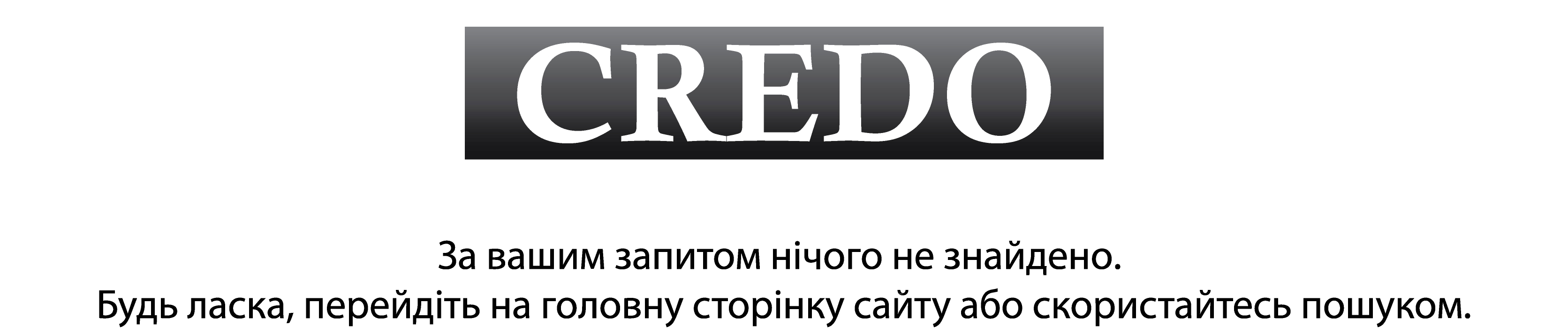 CREDO

За вашим запитом нічого не знайдено.
Будь ласка, перейдіть на головну сторінку сайту або скористайтесь пошуком.